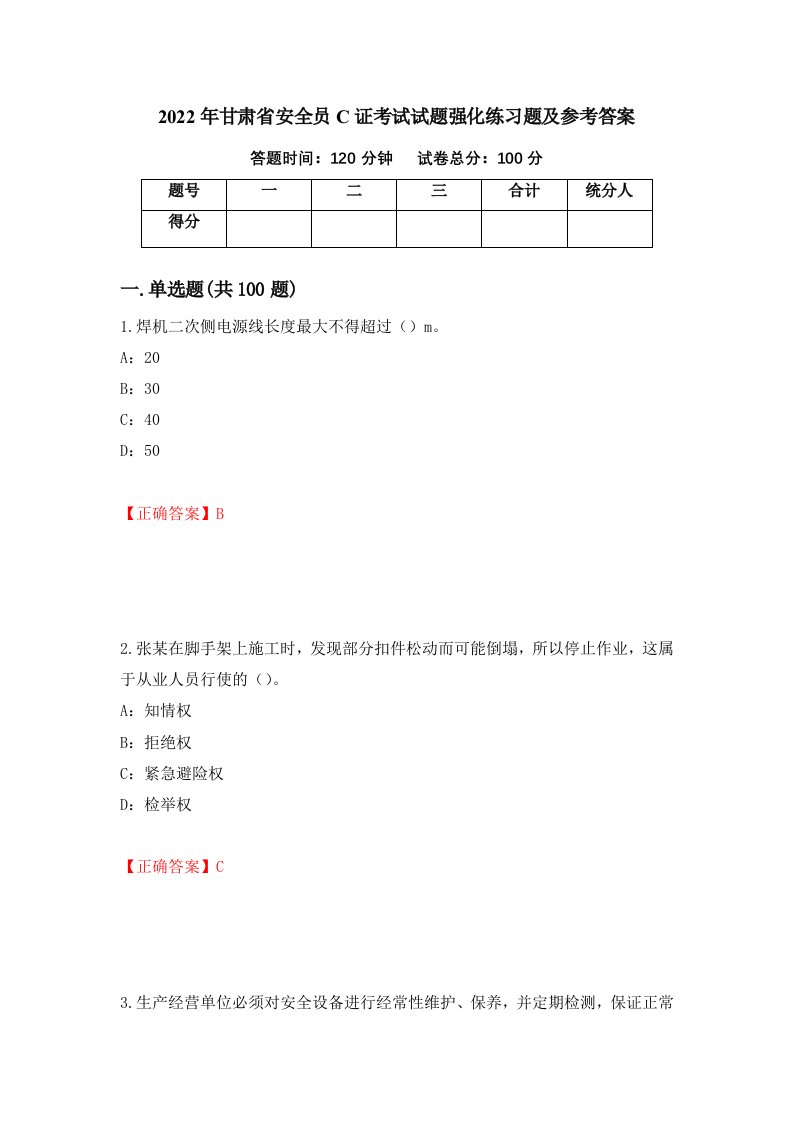 2022年甘肃省安全员C证考试试题强化练习题及参考答案

答题时间：120分钟　试卷总分：100分

| 题号 | 一 | 二 | 三 | 合计 | 统分人 |
|---|---|---|---|---|---|
| 得分 |  |  |  |  |  |

一.单选题(共100题)

1.焊机二次侧电源线长度最大不得超过（）m。

A：20

B：30

C：40

D：50

【正确答案】B

2.张某在脚手架上施工时，发现部分扣件松动而可能倒塌，所以停止作业，这属于从业人员行使的（）。

A：知情权

B：拒绝权

C：紧急避险权

D：检举权

【正确答案】C

3.生产经营单位必须对安全设备进行经常性维护、保养，并定期检测，保证正常